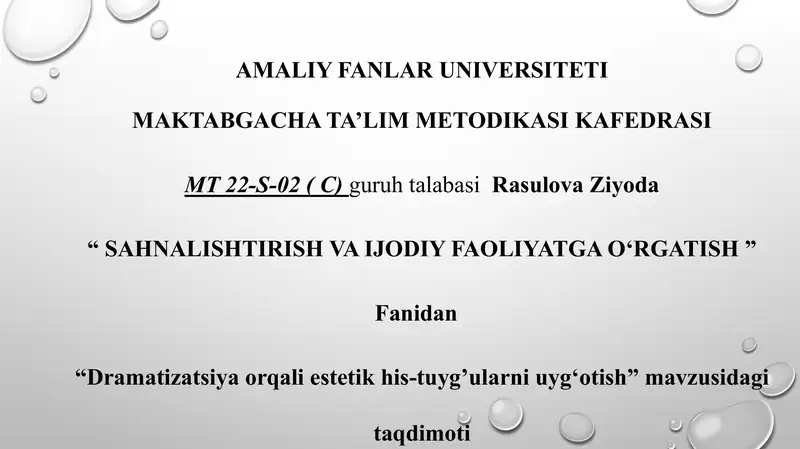 AMALIY FANLAR UNIVERSITETI

MAKTABGACHA TA’LIM METODIKASI KAFEDRASI

MT 22-S-02 ( C) guruh talabasi Rasulova Ziyoda

“ SAHNALISHTIRISH VA IJODIY FAOLIYATGA O‘RGATISH ”

Fanidan

“Dramatizatsiya orqali estetik his-tuyg’ularni uyg‘otish” mavzusidagi

taqdimoti